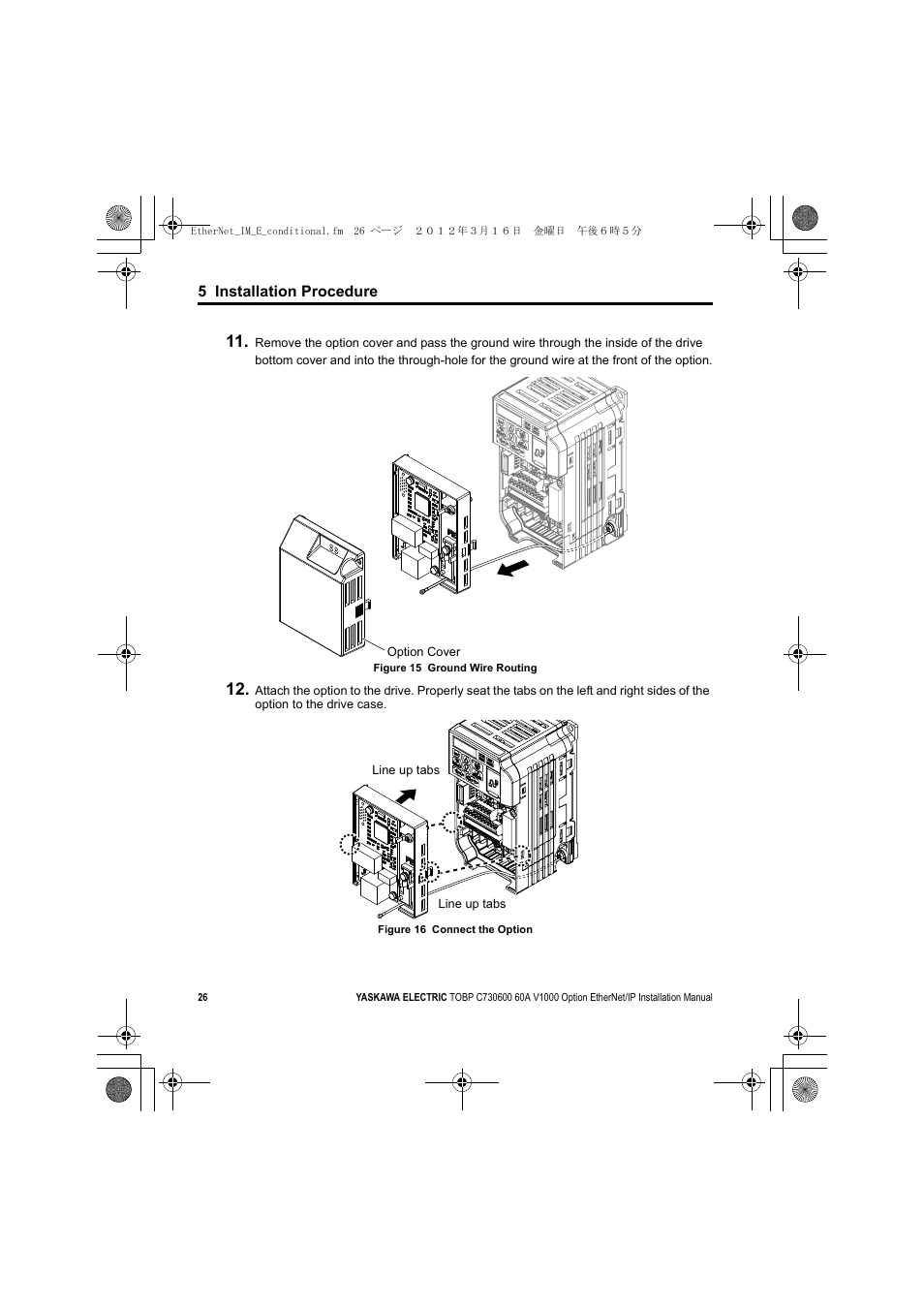 EtherNet_IM_E_conditional.fm 26 ページ ２０１２年３月１６日 金曜日 午後６時５分

5 Installation Procedure

11. Remove the option cover and pass the ground wire through the inside of the drive bottom cover and into the through-hole for the ground wire at the front of the option.

Option Cover

Figure 15 Ground Wire Routing

12. Attach the option to the drive. Properly seat the tabs on the left and right sides of the option to the drive case.

Line up tabs

Line up tabs

Figure 16 Connect the Option

26

YASKAWA ELECTRIC TOBP C730600 60A V1000 Option EtherNet/IP Installation Manual